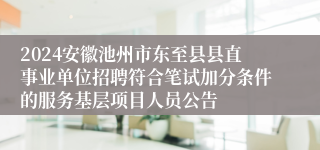 2024安徽池州市东至县县直事业单位招聘符合笔试加分条件的服务基层项目人员公告